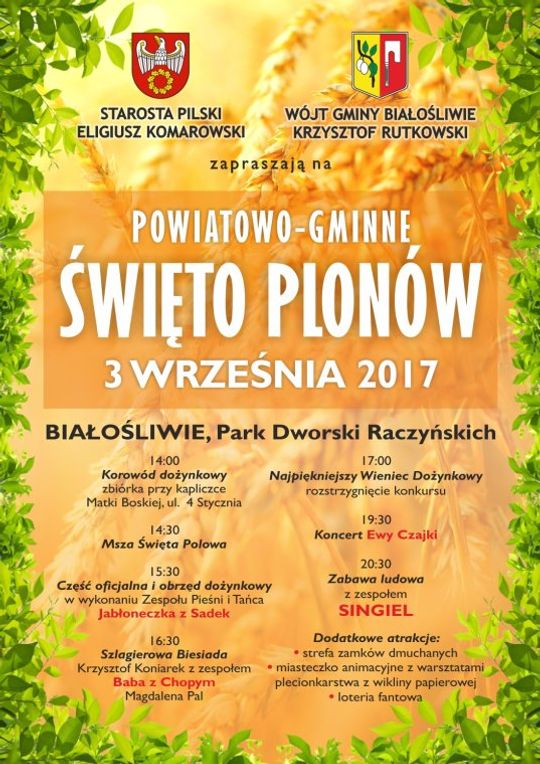 STAROSTA PILSKI
ELIGIUSZ KOMAROWSKI

WÓJT GMINY BIAŁOŚLIWIE
KRZYSZTOF RUTKOWSKI

zapraszają na

POWIATOWO-GMINNE
ŚWIĘTO PLONÓW
3 WRZEŚNIA 2017

BIAŁOŚLIWIE, Park Dworski Raczyńskich

14:00
Korowód dożynkowy
zbiórka przy kapliczce
Matki Boskiej, ul. 4 Stycznia

14:30
Msza Święta Polowa

15:30
Część oficjalna i obrzęd dożynkowy
w wykonaniu Zespołu Pieśni i Tańca
Jabłoneczka z Sadek

16:30
Szlagierowa Biesiada
Krzysztof Koniarek z zespołem
Baba z Chopym
Magdalena Pal

17:00
Najpiękniejszy Wieniec Dożynkowy
rozstrzygnięcie konkursu

19:30
Koncert Ewy Czajki

20:30
Zabawa ludowa
z zespołem
SINGIEL

Dodatkowe atrakcje:
• strefa zamków dmuchanych
• miasteczko animacyjne z warsztatami plecionkarstwa z wikliny papierowej
• loteria fantowa